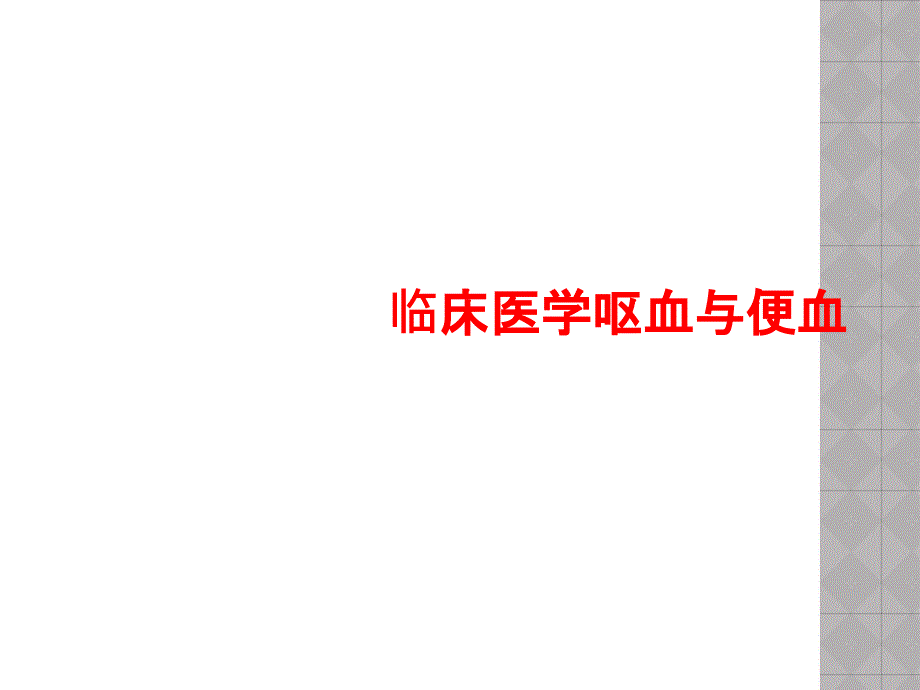 临床医学呕血与便血